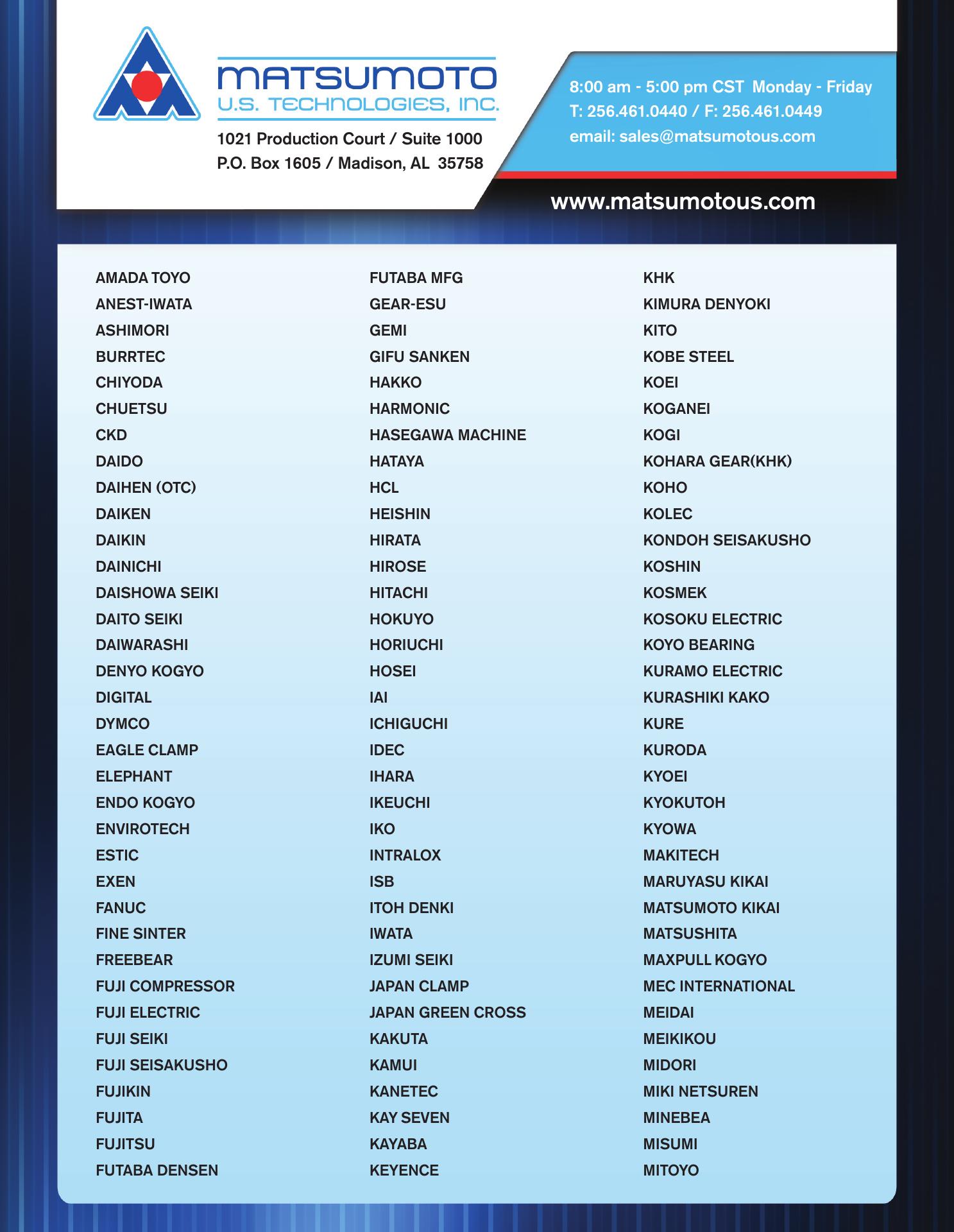 MATSUMOTO
U.S. TECHNOLOGIES, INC.

1021 Production Court / Suite 1000
P.O. Box 1605 / Madison, AL 35758

8:00 am - 5:00 pm CST Monday - Friday
T: 256.461.0440 / F: 256.461.0449
email: sales@matsumotous.com

www.matsumotous.com

AMADA TOYO
ANEST-IWATA
ASHIMORI
BURRTEC
CHIYODA
CHUETSU
CKD
DAIDO
DAIHEN (OTC)
DAIKEN
DAIKIN
DAINICHI
DAISHOWA SEIKI
DAITO SEIKI
DAIWARASHI
DENYO KOGYO
DIGITAL
DYMCO
EAGLE CLAMP
ELEPHANT
ENDO KOGYO
ENVIROTECH
ESTIC
EXEN
FANUC
FINE SINTER
FREEBEAR
FUJI COMPRESSOR
FUJI ELECTRIC
FUJI SEIKI
FUJI SEISAKUSHO
FUJIKIN
FUJITA
FUJITSU
FUTABA DENSEN

FUTABA MFG
GEAR-ESU
GEMI
GIFU SANKEN
HAKKO
HARMONIC
HASEGAWA MACHINE
HATAYA
HCL
HEISHIN
HIRATA
HIROSE
HITACHI
HOKUYO
HORIUCHI
HOSEI
IAI
ICHIGUCHI
IDEC
IHARA
IKEUCHI
IKO
INTRALOX
ISB
ITOH DENKI
IWATA
IZUMI SEIKI
JAPAN CLAMP
JAPAN GREEN CROSS
KAKUTA
KAMUI
KANETEC
KAY SEVEN
KAYABA
KEYENCE

KHK
KIMURA DENYOKI
KITO
KOBE STEEL
KOEI
KOGANEI
KOGI
KOHARA GEAR(KHK)
KOHO
KOLEC
KONDOH SEISAKUSHO
KOSHIN
KOSMEK
KOSOKU ELECTRIC
KOYO BEARING
KURAMO ELECTRIC
KURASHIKI KAKO
KURE
KURODA
KYOEI
KYOKUTOH
KYOWA
MAKITECH
MARUYASU KIKAI
MATSUMOTO KIKAI
MATSUSHITA
MAXPULL KOGYO
MEC INTERNATIONAL
MEIDAI
MEIKIKOU
MIDORI
MIKI NETSUREN
MINEBEA
MISUMI
MITOYO